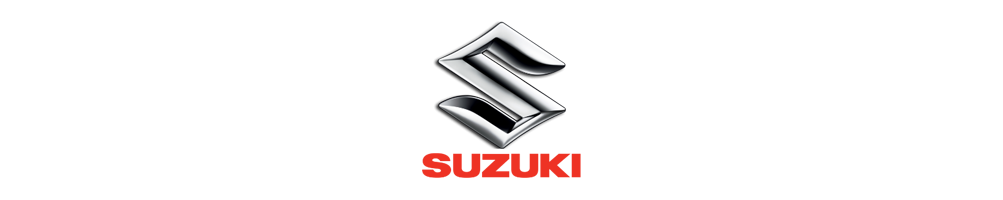 SUZUKI